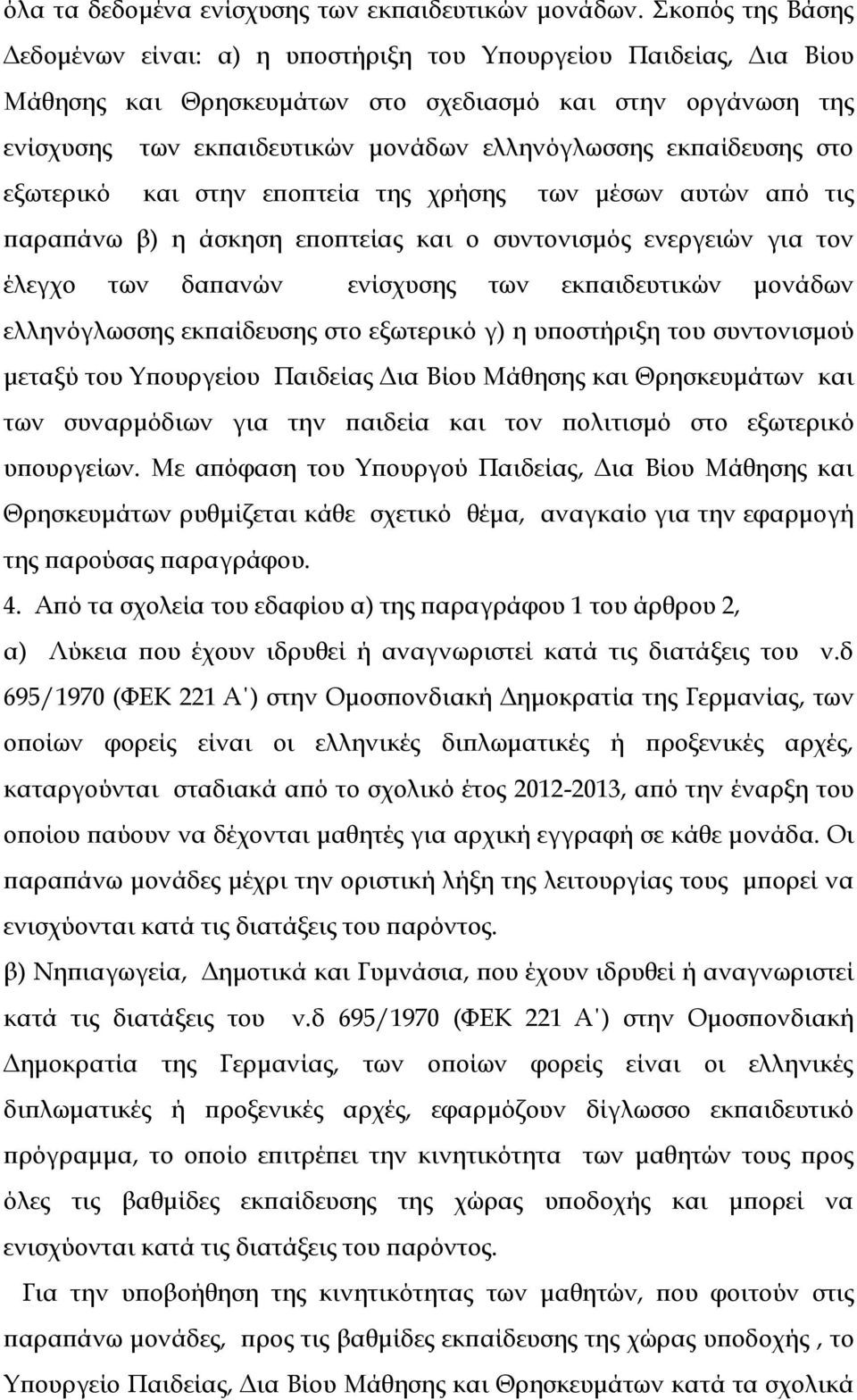 όλα τα δεδομένα ενίσχυσης των εκπαιδευτικών μονάδων. Σκοπός της Βάσης Δεδομένων είναι: α) η υποστήριξη του Υπουργείου Παιδείας, Δια Βίου Μάθησης και Θρησκευμάτων στο σχεδιασμό και στην οργάνωση της ενίσχυσης των εκπαιδευτικών μονάδων ελληνόγλωσσης εκπαίδευσης στο εξωτερικό και στην εποπτεία της χρήσης των μέσων αυτών από τις παραπάνω β) η άσκηση εποπτείας και ο συντονισμός ενεργειών για τον έλεγχο των δαπανών ενίσχυσης των εκπαιδευτικών μονάδων ελληνόγλωσσης εκπαίδευσης στο εξωτερικό γ) η υποστήριξη του συντονισμού μεταξύ του Υπουργείου Παιδείας Δια Βίου Μάθησης και Θρησκευμάτων και των συναρμόδιων για την παιδεία και τον πολιτισμό στο εξωτερικό υπουργείων. Με απόφαση του Υπουργού Παιδείας, Δια Βίου Μάθησης και Θρησκευμάτων ρυθμίζεται κάθε σχετικό θέμα, αναγκαίο για την εφαρμογή της παρούσας παραγράφου.

4. Από τα σχολεία του εδαφίου α) της παραγράφου 1 του άρθρου 2,

α) Λύκεια που έχουν ιδρυθεί ή αναγνωριστεί κατά τις διατάξεις του ν.δ 695/1970 (ΦΕΚ 221 Α') στην Ομοσπονδιακή Δημοκρατία της Γερμανίας, των οποίων φορείς είναι οι ελληνικές διπλωματικές ή προξενικές αρχές, καταργούνται σταδιακά από το σχολικό έτος 2012-2013, από την έναρξη του οποίου παύουν να δέχονται μαθητές για αρχική εγγραφή σε κάθε μονάδα. Οι παραπάνω μονάδες μέχρι την οριστική λήξη της λειτουργίας τους μπορεί να ενισχύονται κατά τις διατάξεις του παρόντος.

β) Νηπιαγωγεία, Δημοτικά και Γυμνάσια, που έχουν ιδρυθεί ή αναγνωριστεί κατά τις διατάξεις του ν.δ 695/1970 (ΦΕΚ 221 Α') στην Ομοσπονδιακή Δημοκρατία της Γερμανίας, των οποίων φορείς είναι οι ελληνικές διπλωματικές ή προξενικές αρχές, εφαρμόζουν δίγλωσσο εκπαιδευτικό πρόγραμμα, το οποίο επιτρέπει την κινητικότητα των μαθητών τους προς όλες τις βαθμίδες εκπαίδευσης της χώρας υποδοχής και μπορεί να ενισχύονται κατά τις διατάξεις του παρόντος.

Για την υποβοήθηση της κινητικότητας των μαθητών, που φοιτούν στις παραπάνω μονάδες, προς τις βαθμίδες εκπαίδευσης της χώρας υποδοχής , το Υπουργείο Παιδείας, Δια Βίου Μάθησης και Θρησκευμάτων κατά τα σχολικά